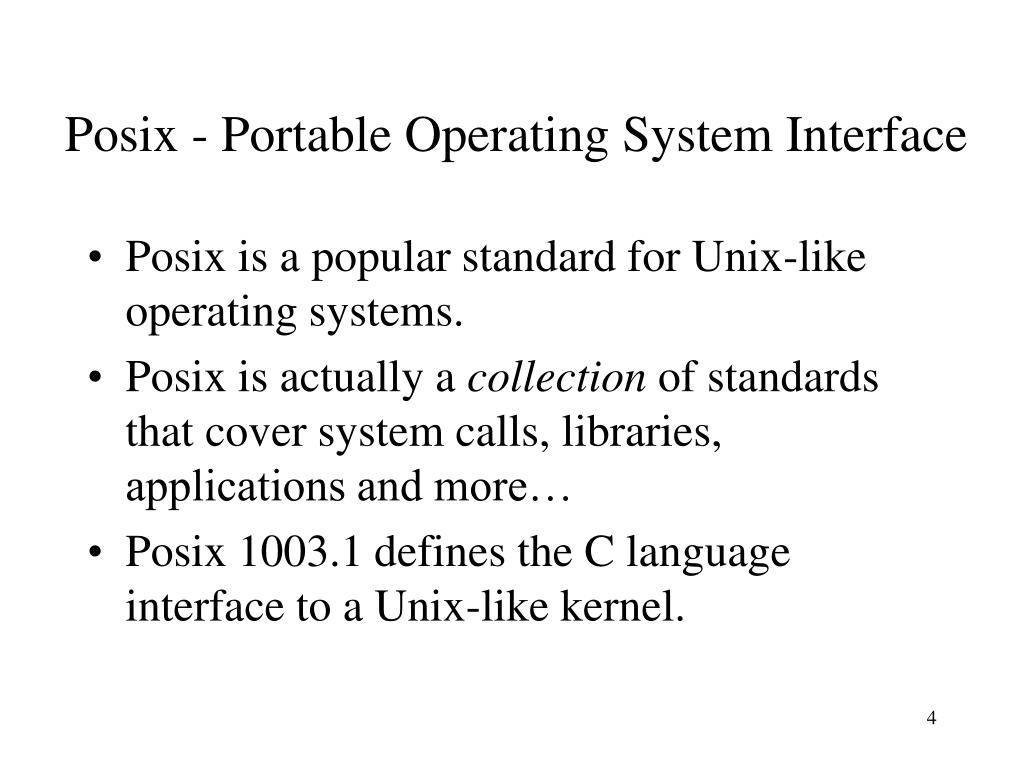 Posix - Portable Operating System Interface

• Posix is a popular standard for Unix-like operating systems.
• Posix is actually a collection of standards that cover system calls, libraries, applications and more…
• Posix 1003.1 defines the C language interface to a Unix-like kernel.

4